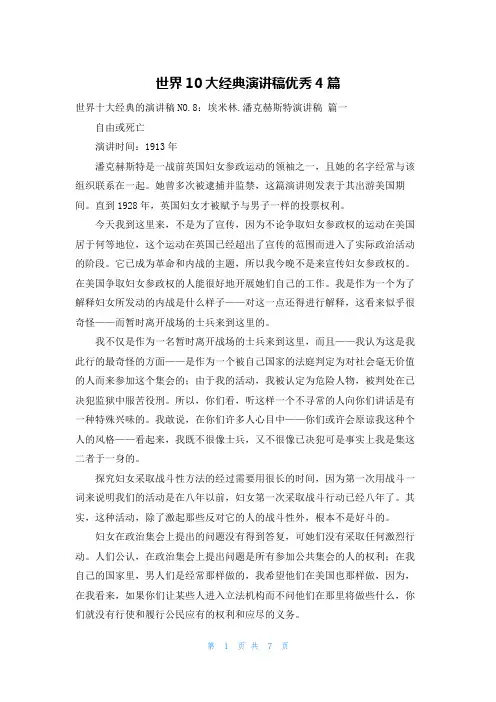 世界10大经典演讲稿优秀4篇

世界十大经典的演讲稿NO.8：埃米林.潘克赫斯特演讲稿 篇一

自由或死亡

演讲时间：1913年

潘克赫斯特是一战前英国妇女参政运动的领袖之一，且她的名字经常与该组织联系在一起。她曾多次被逮捕并监禁，这篇演讲则发表于其出游美国期间。直到1928年，英国妇女才被赋予与男子一样的投票权利。

今天我到这里来，不是为了宣传，因为不论争取妇女参政权的运动在美国居于何等地位，这个运动在英国已经超出了宣传的范围而进入了实际政治活动的阶段。它已成为革命和内战的主题，所以我今晚不是来宣传妇女参政权的。在美国争取妇女参政权的人能很好地开展她们自己的工作。我是作为一个为了解释妇女所发动的内战是什么样子——对这一点还得进行解释，这看来似乎很奇怪——而暂时离开战场的士兵来到这里的。

我不仅是作为一名暂时离开战场的士兵来到这里，而且——我认为这是我此行的最奇怪的方面——是作为一个被自己国家的法庭判定为对社会毫无价值的人而来参加这个集会的；由于我的活动，我被认定为危险人物，被判处在已决犯监狱中服苦役刑。所以，你们看，听这样一个不寻常的人向你们讲话是有一种特殊兴味的。我敢说，在你们许多人心目中——你们或许会原谅我这种个人的风格——看起来，我既不很像士兵，又不很像已决犯可是事实上我是集这二者于一身的。

探究妇女采取战斗性方法的经过需要用很长的时间，因为第一次用战斗一词来说明我们的活动是在八年以前，妇女第一次采取战斗行动已经八年了。其实，这种活动，除了激起那些反对它的人的战斗性外，根本不是好斗的。

妇女在政治集会上提出的问题没有得到答复，可她们没有采取任何激烈行动。人们公认，在政治集会上提出问题是所有参加公共集会的人的权利；在我自己的国家里，男人们是经常那样做的，我希望他们在美国也那样做，因为，在我看来，如果你们让某些人进入立法机构而不问他们在那里将做些什么，你们就没有行使和履行公民应有的权利和应尽的义务。

第 1 页 共 7 页